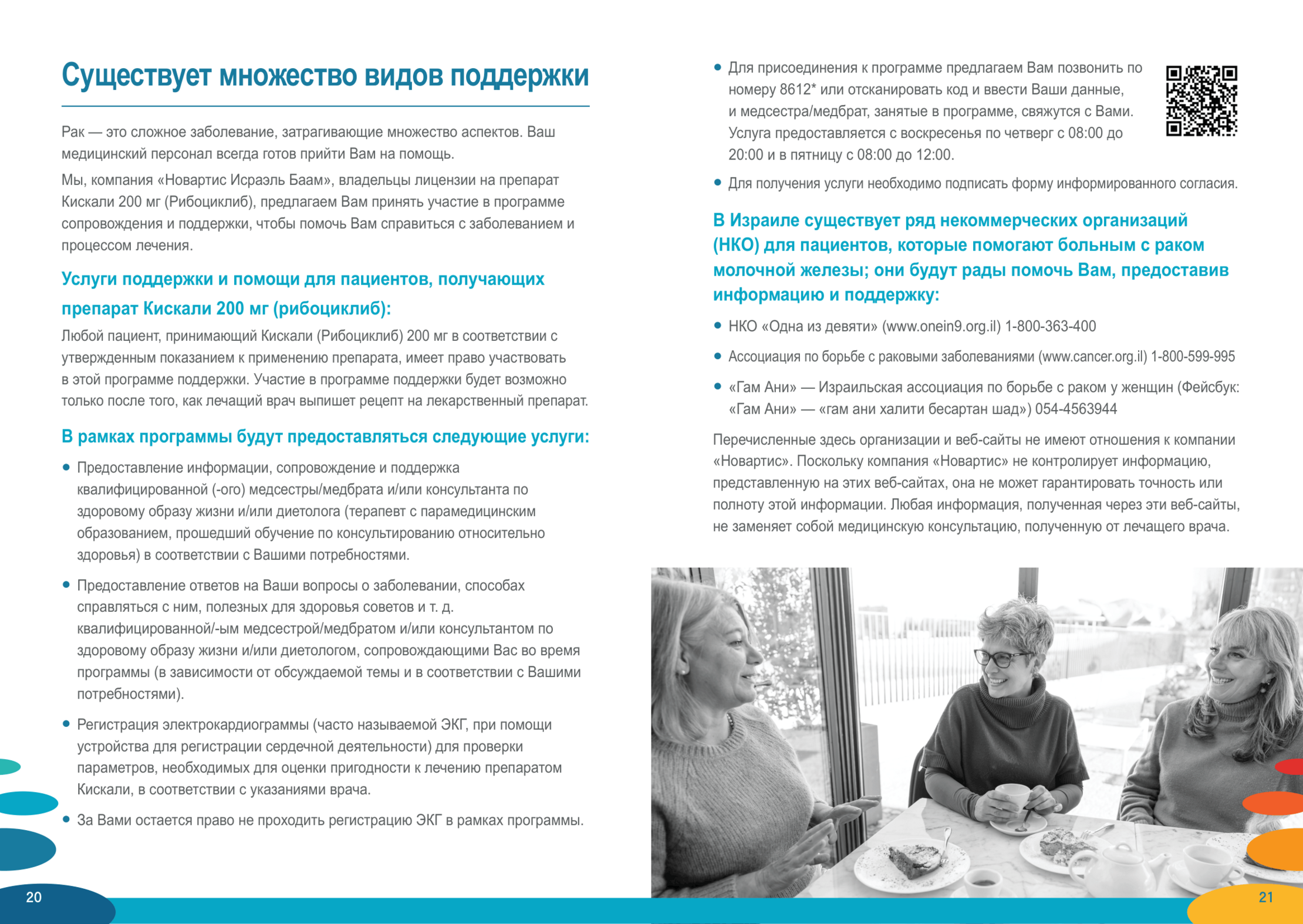 Существует множество видов поддержки

Рак — это сложное заболевание, затрагивающие множество аспектов. Ваш медицинский персонал всегда готов прийти Вам на помощь.

Мы, компания «Новартис Исраэль Баам», владельцы лицензии на препарат Кискали 200 мг (Рибоциклиб), предлагаем Вам принять участие в программе сопровождения и поддержки, чтобы помочь Вам справиться с заболеванием и процессом лечения.

Услуги поддержки и помощи для пациентов, получающих препарат Кискали 200 мг (рибоциклиб):

Любой пациент, принимающий Кискали (Рибоциклиб) 200 мг в соответствии с утвержденным показанием к применению препарата, имеет право участвовать в этой программе поддержки. Участие в программе поддержки будет возможно только после того, как лечащий врач выпишет рецепт на лекарственный препарат.

В рамках программы будут предоставляться следующие услуги:

• Предоставление информации, сопровождение и поддержка квалифицированной (-ого) медсестры/медбрата и/или консультанта по здоровому образу жизни и/или диетолога (терапевт с парамедицинским образованием, прошедший обучение по консультированию относительно здоровья) в соответствии с Вашими потребностями.

• Предоставление ответов на Ваши вопросы о заболевании, способах справляться с ним, полезных для здоровья советов и т. д. квалифицированной/-ым медсестрой/медбратом и/или консультантом по здоровому образу жизни и/или диетологом, сопровождающими Вас во время программы (в зависимости от обсуждаемой темы и в соответствии с Вашими потребностями).

• Регистрация электрокардиограммы (часто называемой ЭКГ, при помощи устройства для регистрации сердечной деятельности) для проверки параметров, необходимых для оценки пригодности к лечению препаратом Кискали, в соответствии с указаниями врача.

• За Вами остается право не проходить регистрацию ЭКГ в рамках программы.

20

• Для присоединения к программе предлагаем Вам позвонить по номеру 8612* или отсканировать код и ввести Ваши данные, и медсестра/медбрат, занятые в программе, свяжутся с Вами. Услуга предоставляется с воскресенья по четверг с 08:00 до 20:00 и в пятницу с 08:00 до 12:00.

• Для получения услуги необходимо подписать форму информированного согласия.

В Израиле существует ряд некоммерческих организаций (НКО) для пациентов, которые помогают больным с раком молочной железы; они будут рады помочь Вам, предоставив информацию и поддержку:

• НКО «Одна из девяти» (www.onein9.org.il) 1-800-363-400

• Ассоциация по борьбе с раковыми заболеваниями (www.cancer.org.il) 1-800-599-995

• «Гам Ани» — Израильская ассоциация по борьбе с раком у женщин (Фейсбук: «Гам Ани» — «гам ани халити бесартан шад») 054-4563944

Перечисленные здесь организации и веб-сайты не имеют отношения к компании «Новартис». Поскольку компания «Новартис» не контролирует информацию, представленную на этих веб-сайтах, она не может гарантировать точность или полноту этой информации. Любая информация, полученная через эти веб-сайты, не заменяет собой медицинскую консультацию, полученную от лечащего врача.

21